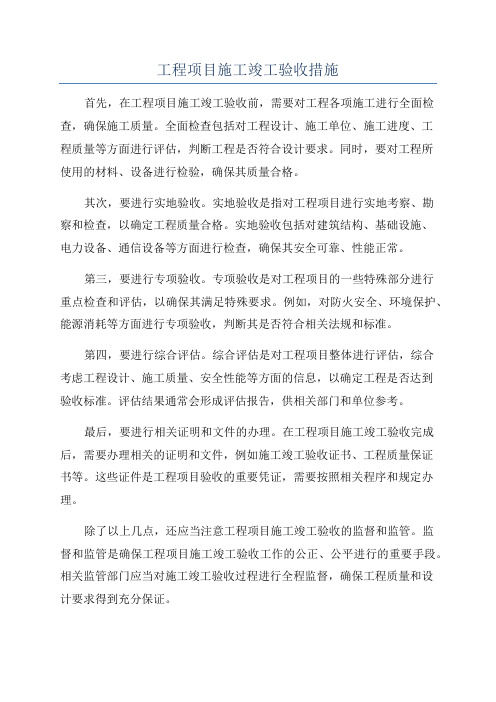 工程项目施工竣工验收措施

首先，在工程项目施工竣工验收前，需要对工程各项施工进行全面检查，确保施工质量。全面检查包括对工程设计、施工单位、施工进度、工程质量等方面进行评估，判断工程是否符合设计要求。同时，要对工程所使用的材料、设备进行检验，确保其质量合格。

其次，要进行实地验收。实地验收是指对工程项目进行实地考察、勘察和检查，以确定工程质量合格。实地验收包括对建筑结构、基础设施、电力设备、通信设备等方面进行检查，确保其安全可靠、性能正常。

第三，要进行专项验收。专项验收是对工程项目的一些特殊部分进行重点检查和评估，以确保其满足特殊要求。例如，对防火安全、环境保护、能源消耗等方面进行专项验收，判断其是否符合相关法规和标准。

第四，要进行综合评估。综合评估是对工程项目整体进行评估，综合考虑工程设计、施工质量、安全性能等方面的信息，以确定工程是否达到验收标准。评估结果通常会形成评估报告，供相关部门和单位参考。

最后，要进行相关证明和文件的办理。在工程项目施工竣工验收完成后，需要办理相关的证明和文件，例如施工竣工验收证书、工程质量保证书等。这些证件是工程项目验收的重要凭证，需要按照相关程序和规定办理。

除了以上几点，还应当注意工程项目施工竣工验收的监督和监管。监督和监管是确保工程项目施工竣工验收工作的公正、公平进行的重要手段。相关监管部门应当对施工竣工验收过程进行全程监督，确保工程质量和设计要求得到充分保证。